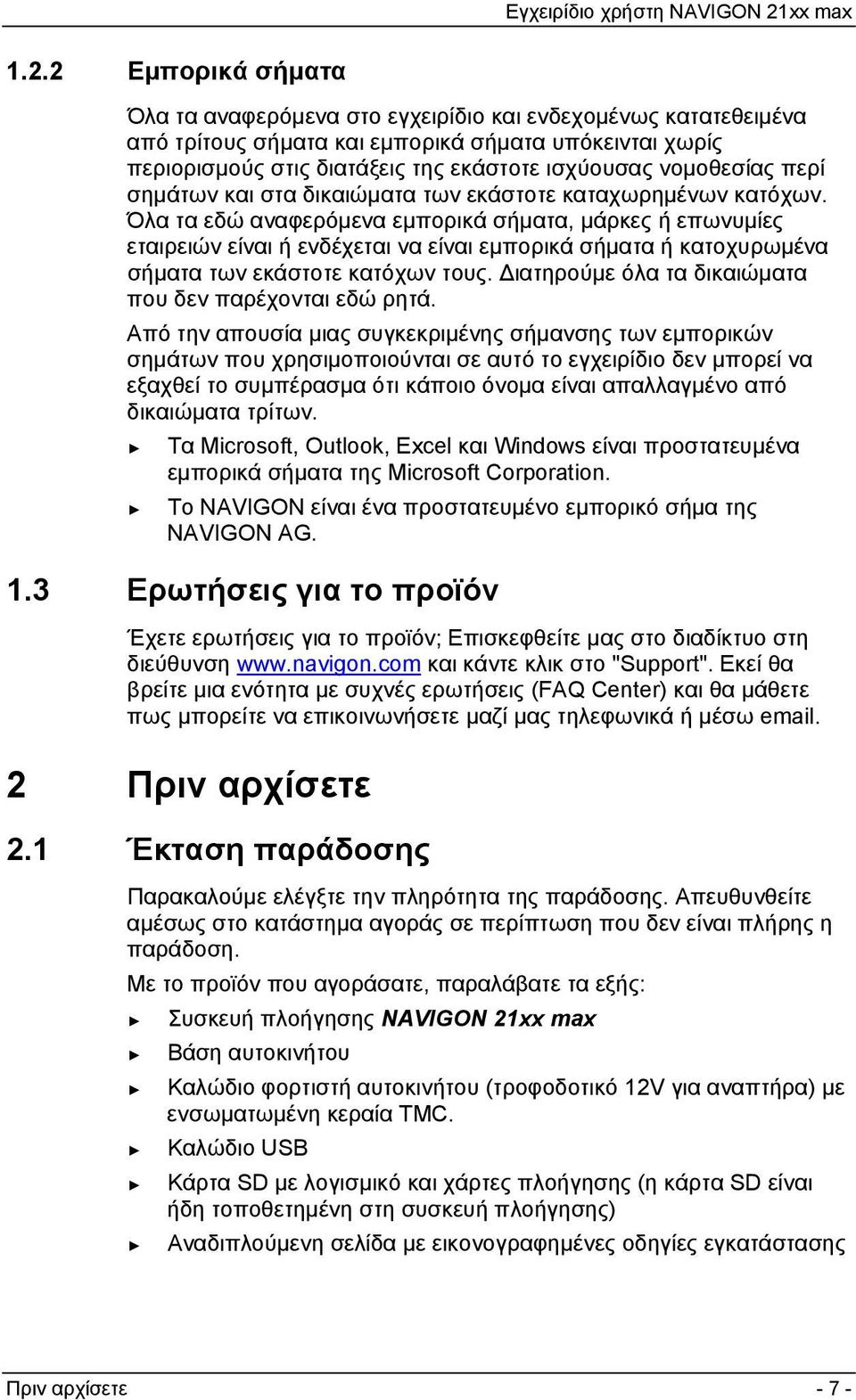 Εγχειρίδιο χρήστη NAVIGON 21xx max

1.2.2 Εμπορικά σήματα

Όλα τα αναφερόμενα στο εγχειρίδιο και ενδεχομένως κατατεθειμένα από τρίτους σήματα και εμπορικά σήματα υπόκεινται χωρίς περιορισμούς στις διατάξεις της εκάστοτε ισχύουσας νομοθεσίας περί σημάτων και στα δικαιώματα των εκάστοτε καταχωρημένων κατόχων. Όλα τα εδώ αναφερόμενα εμπορικά σήματα, μάρκες ή επωνυμίες εταιρειών είναι ή ενδέχεται να είναι εμπορικά σήματα ή κατοχυρωμένα σήματα των εκάστοτε κατόχων τους. Διατηρούμε όλα τα δικαιώματα που δεν παρέχονται εδώ ρητά.

Από την απουσία μιας συγκεκριμένης σήμανσης των εμπορικών σημάτων που χρησιμοποιούνται σε αυτό το εγχειρίδιο δεν μπορεί να εξαχθεί το συμπέρασμα ότι κάποιο όνομα είναι απαλλαγμένο από δικαιώματα τρίτων.

► Τα Microsoft, Outlook, Excel και Windows είναι προστατευμένα εμπορικά σήματα της Microsoft Corporation.

► Το NAVIGON είναι ένα προστατευμένο εμπορικό σήμα της NAVIGON AG.

1.3 Ερωτήσεις για το προϊόν

Έχετε ερωτήσεις για το προϊόν; Επισκεφθείτε μας στο διαδίκτυο στη διεύθυνση www.navigon.com και κάντε κλικ στο "Support". Εκεί θα βρείτε μια ενότητα με συχνές ερωτήσεις (FAQ Center) και θα μάθετε πως μπορείτε να επικοινωνήσετε μαζί μας τηλεφωνικά ή μέσω email.

2 Πριν αρχίσετε

2.1 Έκταση παράδοσης

Παρακαλούμε ελέγξτε την πληρότητα της παράδοσης. Απευθυνθείτε αμέσως στο κατάστημα αγοράς σε περίπτωση που δεν είναι πλήρης η παράδοση.

Με το προϊόν που αγοράσατε, παραλάβατε τα εξής:

► Συσκευή πλοήγησης NAVIGON 21xx max

► Βάση αυτοκινήτου

► Καλώδιο φορτιστή αυτοκινήτου (τροφοδοτικό 12V για αναπτήρα) με ενσωματωμένη κεραία TMC.

► Καλώδιο USB

► Κάρτα SD με λογισμικό και χάρτες πλοήγησης (η κάρτα SD είναι ήδη τοποθετημένη στη συσκευή πλοήγησης)

► Αναδιπλούμενη σελίδα με εικονογραφημένες οδηγίες εγκατάστασης

Πριν αρχίσετε - 7 -